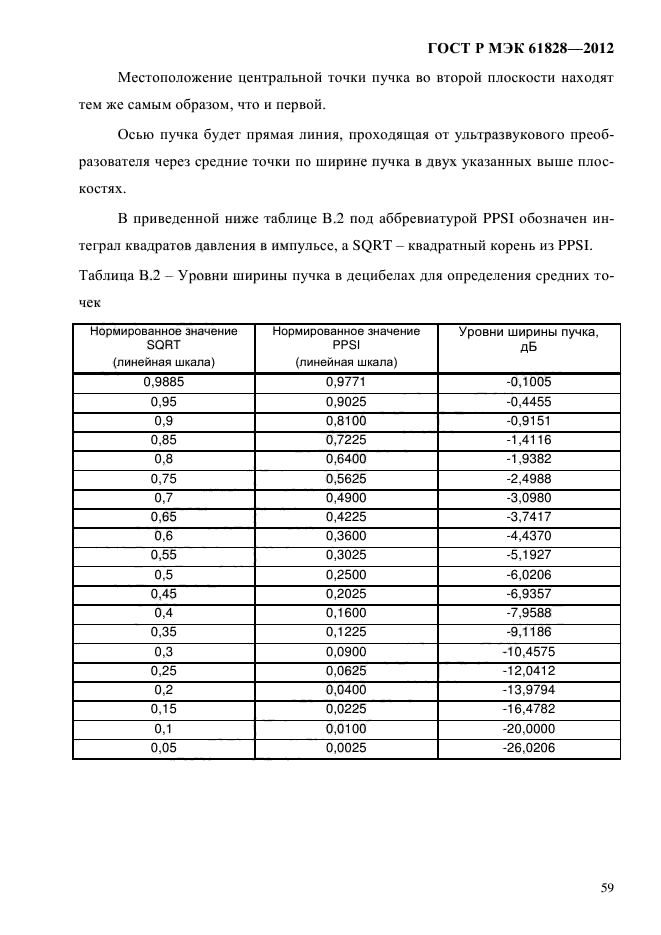 ГОСТ Р МЭК 61828—2012

Местоположение центральной точки пучка во второй плоскости находят тем же самым образом, что и первой.

Осью пучка будет прямая линия, проходящая от ультразвукового преобразователя через средние точки по ширине пучка в двух указанных выше плоскостях.

В приведенной ниже таблице В.2 под аббревиатурой PPSI обозначен интеграл квадратов давления в импульсе, а SQRT – квадратный корень из PPSI.

Таблица В.2 – Уровни ширины пучка в децибелах для определения средних точек

| Нормированное значение SQRT (линейная шкала) | Нормированное значение PPSI (линейная шкала) | Уровни ширины пучка, дБ |
|---|---|---|
| 0,9885 | 0,9771 | -0,1005 |
| 0,95 | 0,9025 | -0,4455 |
| 0,9 | 0,8100 | -0,9151 |
| 0,85 | 0,7225 | -1,4116 |
| 0,8 | 0,6400 | -1,9382 |
| 0,75 | 0,5625 | -2,4988 |
| 0,7 | 0,4900 | -3,0980 |
| 0,65 | 0,4225 | -3,7417 |
| 0,6 | 0,3600 | -4,4370 |
| 0,55 | 0,3025 | -5,1927 |
| 0,5 | 0,2500 | -6,0206 |
| 0,45 | 0,2025 | -6,9357 |
| 0,4 | 0,1600 | -7,9588 |
| 0,35 | 0,1225 | -9,1186 |
| 0,3 | 0,0900 | -10,4575 |
| 0,25 | 0,0625 | -12,0412 |
| 0,2 | 0,0400 | -13,9794 |
| 0,15 | 0,0225 | -16,4782 |
| 0,1 | 0,0100 | -20,0000 |
| 0,05 | 0,0025 | -26,0206 |

59